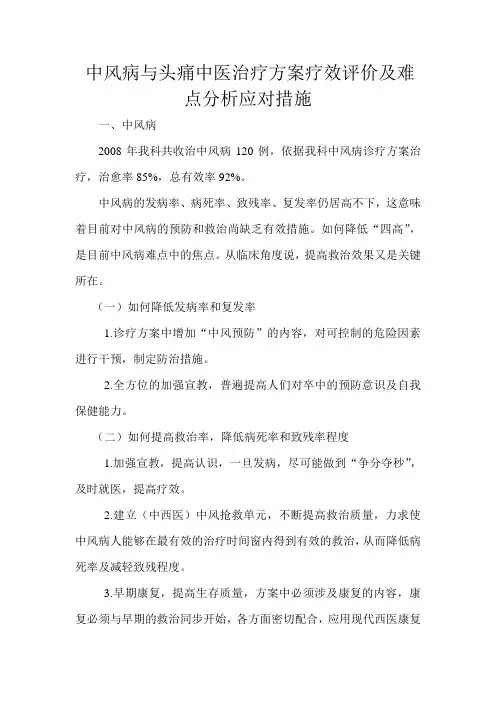 中风病与头痛中医治疗方案疗效评价及难点分析应对措施

一、中风病

2008 年我科共收治中风病 120 例，依据我科中风病诊疗方案治疗，治愈率 85%，总有效率 92%。

中风病的发病率、病死率、致残率、复发率仍居高不下，这意味着目前对中风病的预防和救治尚缺乏有效措施。如何降低“四高”，是目前中风病难点中的焦点。从临床角度说，提高救治效果又是关键所在。

（一）如何降低发病率和复发率

1.诊疗方案中增加“中风预防”的内容，对可控制的危险因素进行干预，制定防治措施。

2.全方位的加强宣教，普遍提高人们对卒中的预防意识及自我保健能力。

（二）如何提高救治率，降低病死率和致残率程度

1.加强宣教，提高认识，一旦发病，尽可能做到“争分夺秒”，及时就医，提高疗效。

2.建立（中西医）中风抢救单元，不断提高救治质量，力求使中风病人能够在最有效的治疗时间窗内得到有效的救治，从而降低病死率及减轻致残程度。

3.早期康复，提高生存质量，方案中必须涉及康复的内容，康复必须与早期的救治同步开始，各方面密切配合，应用现代西医康复